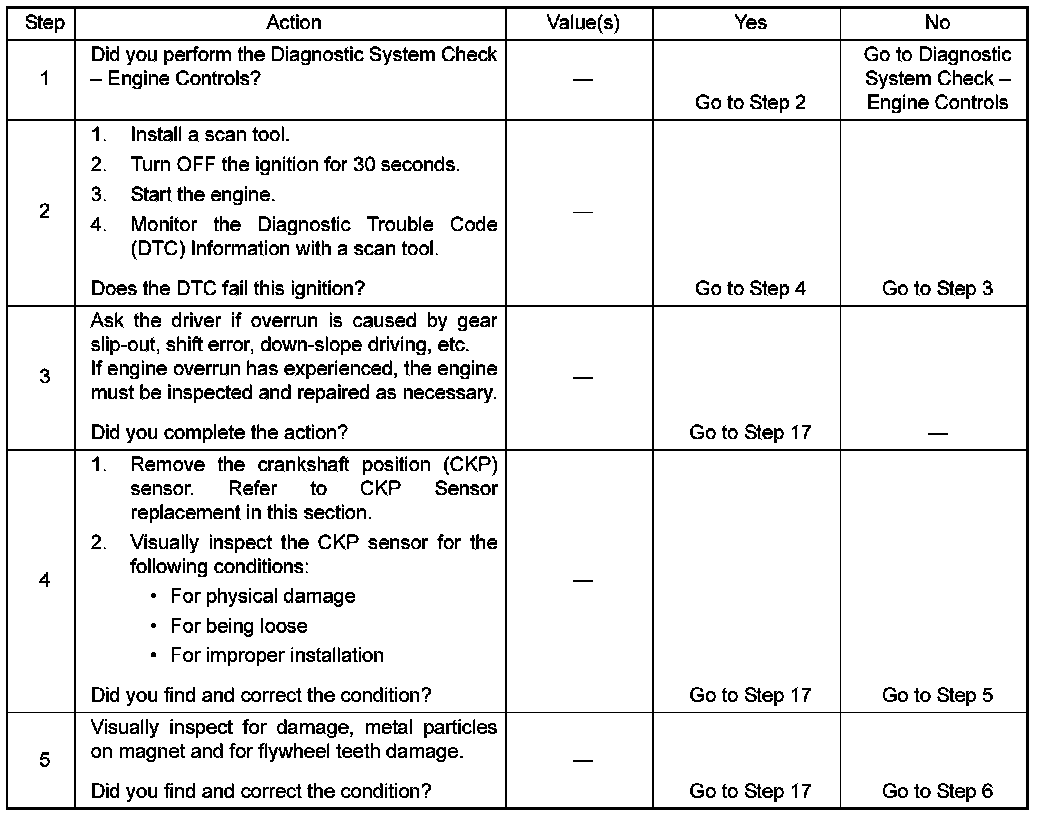 | Step | Action | Value(s) | Yes | No |
|---|---|---|---|---|
| 1 | Did you perform the Diagnostic System Check – Engine Controls? | — | Go to Step 2 | Go to Diagnostic System Check – Engine Controls |
| 2 | 1. Install a scan tool. 2. Turn OFF the ignition for 30 seconds. 3. Start the engine. 4. Monitor the Diagnostic Trouble Code (DTC) Information with a scan tool. Does the DTC fail this ignition? | — | Go to Step 4 | Go to Step 3 |
| 3 | Ask the driver if overrun is caused by gear slip-out, shift error, down-slope driving, etc. If engine overrun has experienced, the engine must be inspected and repaired as necessary. Did you complete the action? | — | Go to Step 17 | — |
| 4 | 1. Remove the crankshaft position (CKP) sensor. Refer to CKP Sensor replacement in this section. 2. Visually inspect the CKP sensor for the following conditions: • For physical damage • For being loose • For improper installation Did you find and correct the condition? | — | Go to Step 17 | Go to Step 5 |
| 5 | Visually inspect for damage, metal particles on magnet and for flywheel teeth damage. Did you find and correct the condition? | — | Go to Step 17 | Go to Step 6 |